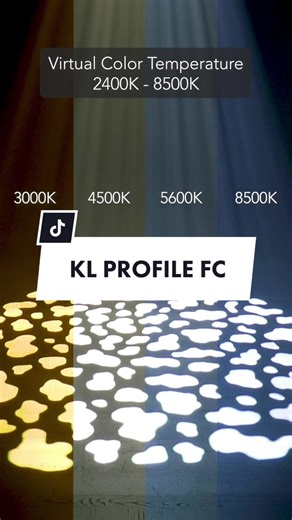 Virtual Color Temperature
2400K - 8500K

3000K 4500K 5600K 8500K

KL PROFILE FC